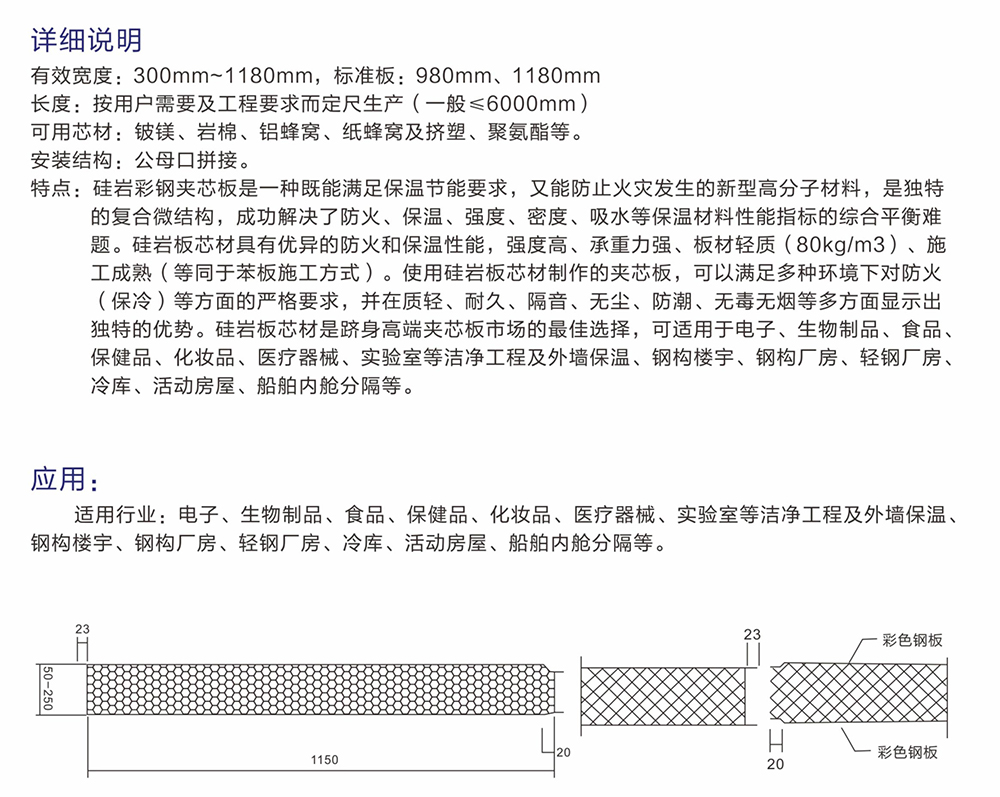 详细说明

有效宽度：300mm~1180mm，标准板：980mm、1180mm

长度：按用户需要及工程要求而定尺生产（一般≤6000mm）

可用芯材：铍镁、岩棉、铝蜂窝、纸蜂窝及挤塑、聚氨酯等。

安装结构：公母口拼接。

特点：硅岩彩钢夹芯板是一种既能满足保温节能要求，又能防止火灾发生的新型高分子材料，是独特的复合微结构，成功解决了防火、保温、强度、密度、吸水等保温材料性能指标的综合平衡难题。硅岩板芯材具有优异的防火和保温性能，强度高、承重力强、板材轻质（80kg/m3）、施工成熟（等同于苯板施工方式）。使用硅岩板芯材制作的夹芯板，可以满足多种环境下对防火（保冷）等方面的严格要求，并在质轻、耐久、隔音、无尘、防潮、无毒无烟等多方面显示出独特的优势。硅岩板芯材是跻身高端夹芯板市场的最佳选择，可适用于电子、生物制品、食品、保健品、化妆品、医疗器械、实验室等洁净工程及外墙保温、钢构楼宇、钢构厂房、轻钢厂房、冷库、活动房屋、船舶内舱分隔等。

应用：

适用行业：电子、生物制品、食品、保健品、化妆品、医疗器械、实验室等洁净工程及外墙保温、钢构楼宇、钢构厂房、轻钢厂房、冷库、活动房屋、船舶内舱分隔等。

23
50~250
1150
20
23
彩色钢板
20
彩色钢板